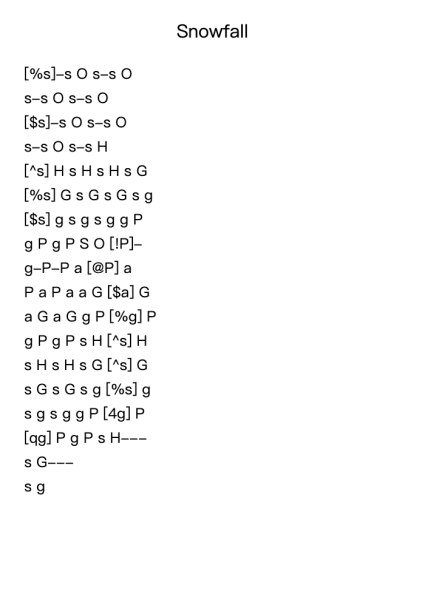 Snowfall

[%s]–s O s–s O
s–s O s–s O
[$s]–s O s–s O
s–s O s–s H
[^s] H s H s H s G
[%s] G s G s G s g
[$s] g s g s g g P
g P g P S O [!P]–
g–P–P a [@P] a
P a P a a G [$a] G
a G a G g P [%g] P
g P g P s H [^s] H
s H s H s G [^s] G
s G s G s g [%s] g
s g s g g P [4g] P
[qg] P g P s H–––
s G–––
s g